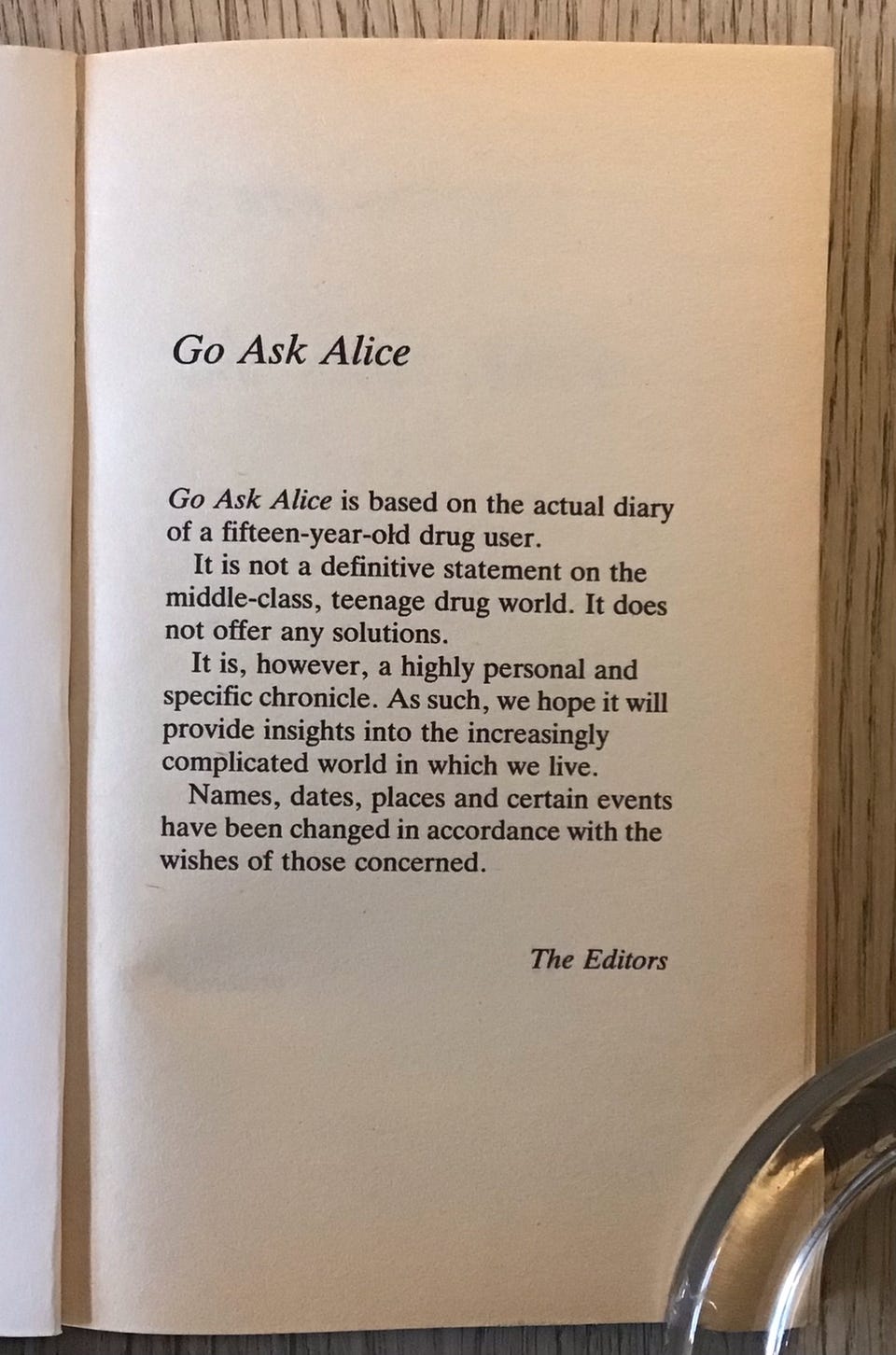 Go Ask Alice

Go Ask Alice is based on the actual diary of a fifteen-year-old drug user.

It is not a definitive statement on the middle-class, teenage drug world. It does not offer any solutions.

It is, however, a highly personal and specific chronicle. As such, we hope it will provide insights into the increasingly complicated world in which we live.

Names, dates, places and certain events have been changed in accordance with the wishes of those concerned.

The Editors